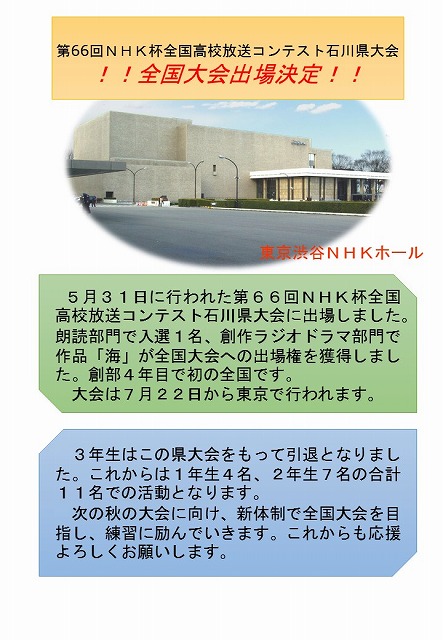 第66回ＮＨＫ杯全国高校放送コンテスト石川県大会
！！全国大会出場決定！！

東京渋谷ＮＨＫホール

５月３１日に行われた第６６回ＮＨＫ杯全国高校放送コンテスト石川県大会に出場しました。朗読部門で入選１名、創作ラジオドラマ部門で作品「海」が全国大会への出場権を獲得しました。創部４年目で初の全国です。
大会は７月２２日から東京で行われます。

３年生はこの県大会をもって引退となりました。これからは１年生４名、２年生７名の合計１１名での活動となります。
次の秋の大会に向け、新体制で全国大会を目指し、練習に励んでいきます。これからも応援よろしくお願いします。